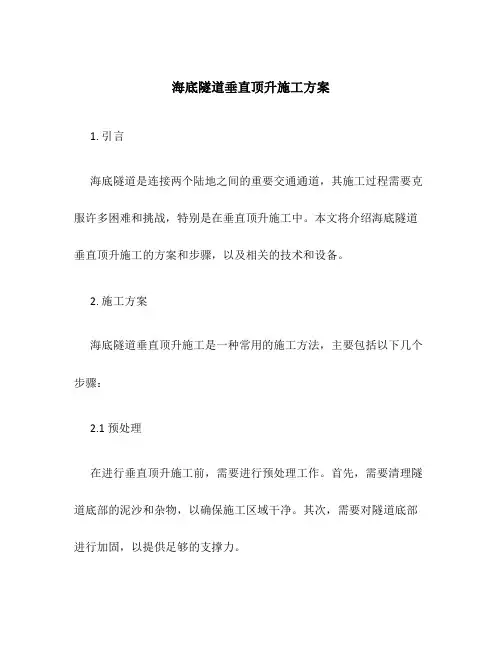 海底隧道垂直顶升施工方案

1. 引言

海底隧道是连接两个陆地之间的重要交通通道，其施工过程需要克服许多困难和挑战，特别是在垂直顶升施工中。本文将介绍海底隧道垂直顶升施工的方案和步骤，以及相关的技术和设备。

2. 施工方案

海底隧道垂直顶升施工是一种常用的施工方法，主要包括以下几个步骤：

2.1 预处理

在进行垂直顶升施工前，需要进行预处理工作。首先，需要清理隧道底部的泥沙和杂物，以确保施工区域干净。其次，需要对隧道底部进行加固，以提供足够的支撑力。